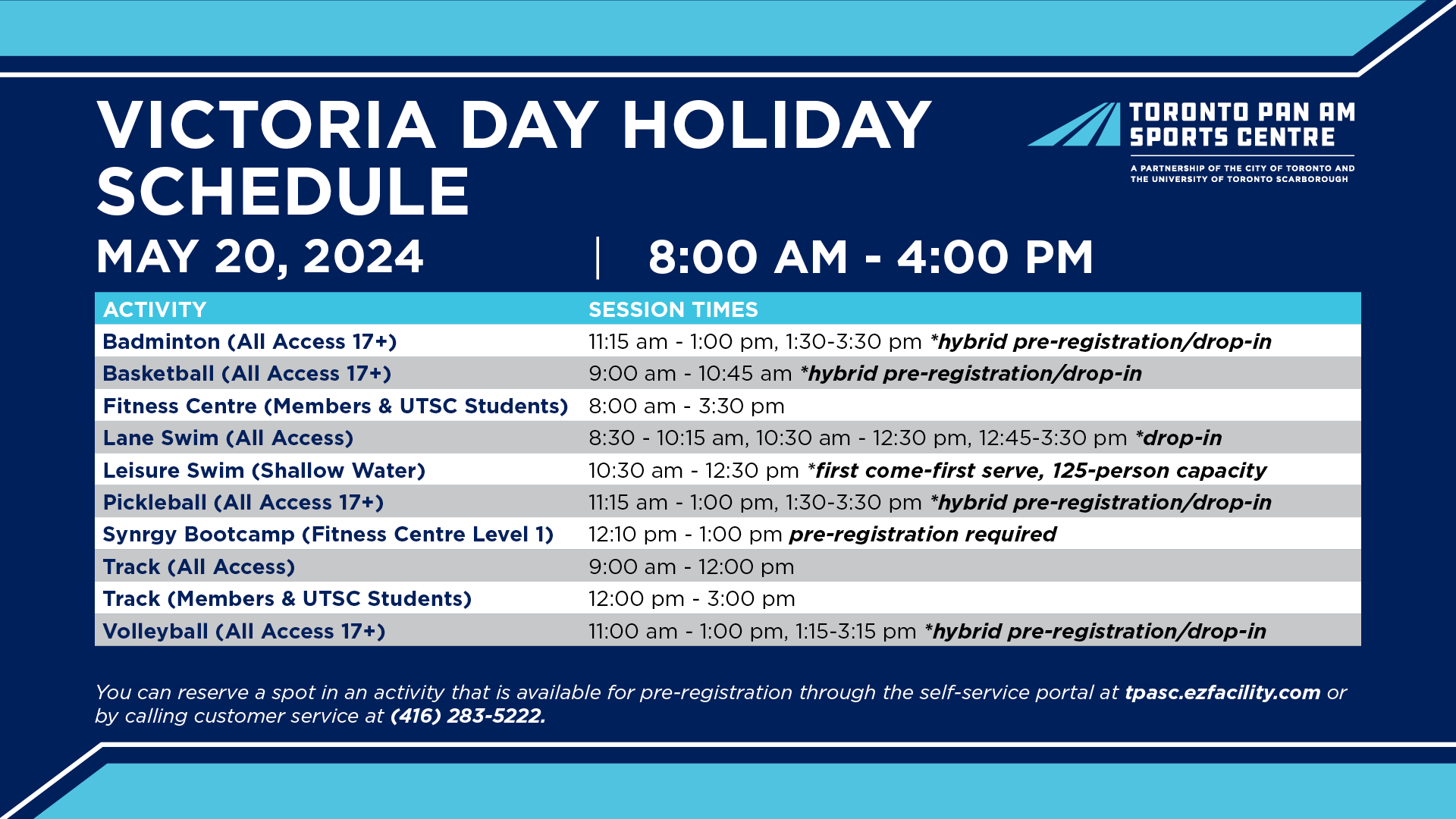 VICTORIA DAY HOLIDAY SCHEDULE

TORONTO PAN AM SPORTS CENTRE

A PARTNERSHIP OF THE CITY OF TORONTO AND THE UNIVERSITY OF TORONTO SCARBOROUGH

MAY 20, 2024 | 8:00 AM - 4:00 PM

| ACTIVITY | SESSION TIMES |
|---|---|
| Badminton (All Access 17+) | 11:15 am - 1:00 pm, 1:30-3:30 pm *hybrid pre-registration/drop-in |
| Basketball (All Access 17+) | 9:00 am - 10:45 am *hybrid pre-registration/drop-in |
| Fitness Centre (Members & UTSC Students) | 8:00 am - 3:30 pm |
| Lane Swim (All Access) | 8:30 - 10:15 am, 10:30 am - 12:30 pm, 12:45-3:30 pm *drop-in |
| Leisure Swim (Shallow Water) | 10:30 am - 12:30 pm *first come-first serve, 125-person capacity |
| Pickleball (All Access 17+) | 11:15 am - 1:00 pm, 1:30-3:30 pm *hybrid pre-registration/drop-in |
| Synrgy Bootcamp (Fitness Centre Level 1) | 12:10 pm - 1:00 pm pre-registration required |
| Track (All Access) | 9:00 am - 12:00 pm |
| Track (Members & UTSC Students) | 12:00 pm - 3:00 pm |
| Volleyball (All Access 17+) | 11:00 am - 1:00 pm, 1:15-3:15 pm *hybrid pre-registration/drop-in |

You can reserve a spot in an activity that is available for pre-registration through the self-service portal at tpasc.ezfacility.com or by calling customer service at (416) 283-5222.